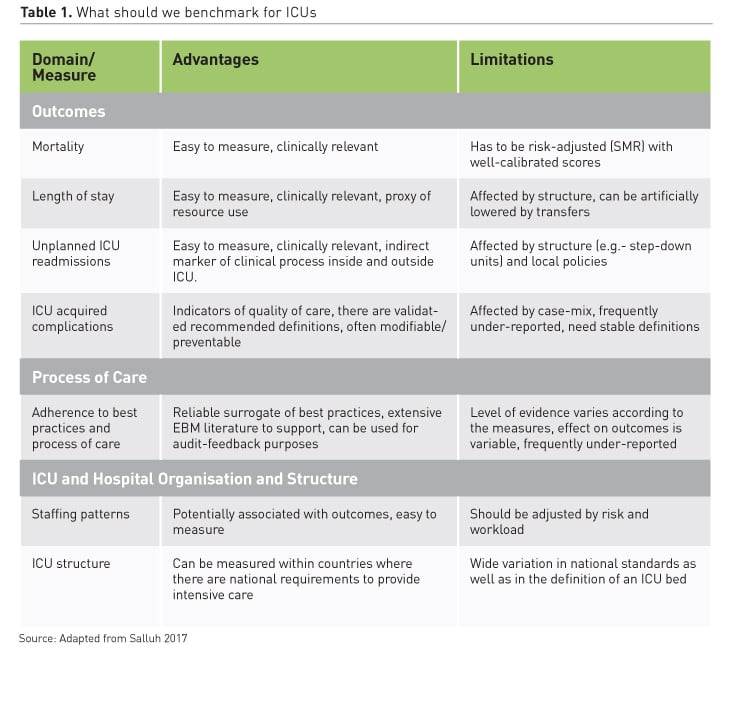 **Table 1.** What should we benchmark for ICUs

| Domain/ Measure | Advantages | Limitations |
|---|---|---|
| **Outcomes** | | |
| Mortality | Easy to measure, clinically relevant | Has to be risk-adjusted (SMR) with well-calibrated scores |
| Length of stay | Easy to measure, clinically relevant, proxy of resource use | Affected by structure, can be artificially lowered by transfers |
| Unplanned ICU readmissions | Easy to measure, clinically relevant, indirect marker of clinical process inside and outside ICU. | Affected by structure (e.g.- step-down units) and local policies |
| ICU acquired complications | Indicators of quality of care, there are validated recommended definitions, often modifiable/ preventable | Affected by case-mix, frequently under-reported, need stable definitions |
| **Process of Care** | | |
| Adherence to best practices and process of care | Reliable surrogate of best practices, extensive EBM literature to support, can be used for audit-feedback purposes | Level of evidence varies according to the measures, effect on outcomes is variable, frequently under-reported |
| **ICU and Hospital Organisation and Structure** | | |
| Staffing patterns | Potentially associated with outcomes, easy to measure | Should be adjusted by risk and workload |
| ICU structure | Can be measured within countries where there are national requirements to provide intensive care | Wide variation in national standards as well as in the definition of an ICU bed |

Source: Adapted from Salluh 2017